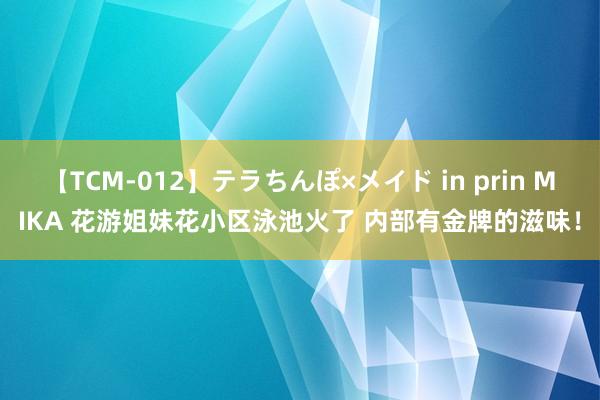 【TCM-012】テラちんぽ×メイド in prin MIKA 花游姐妹花小区泳池火了 内部有金牌的滋味！